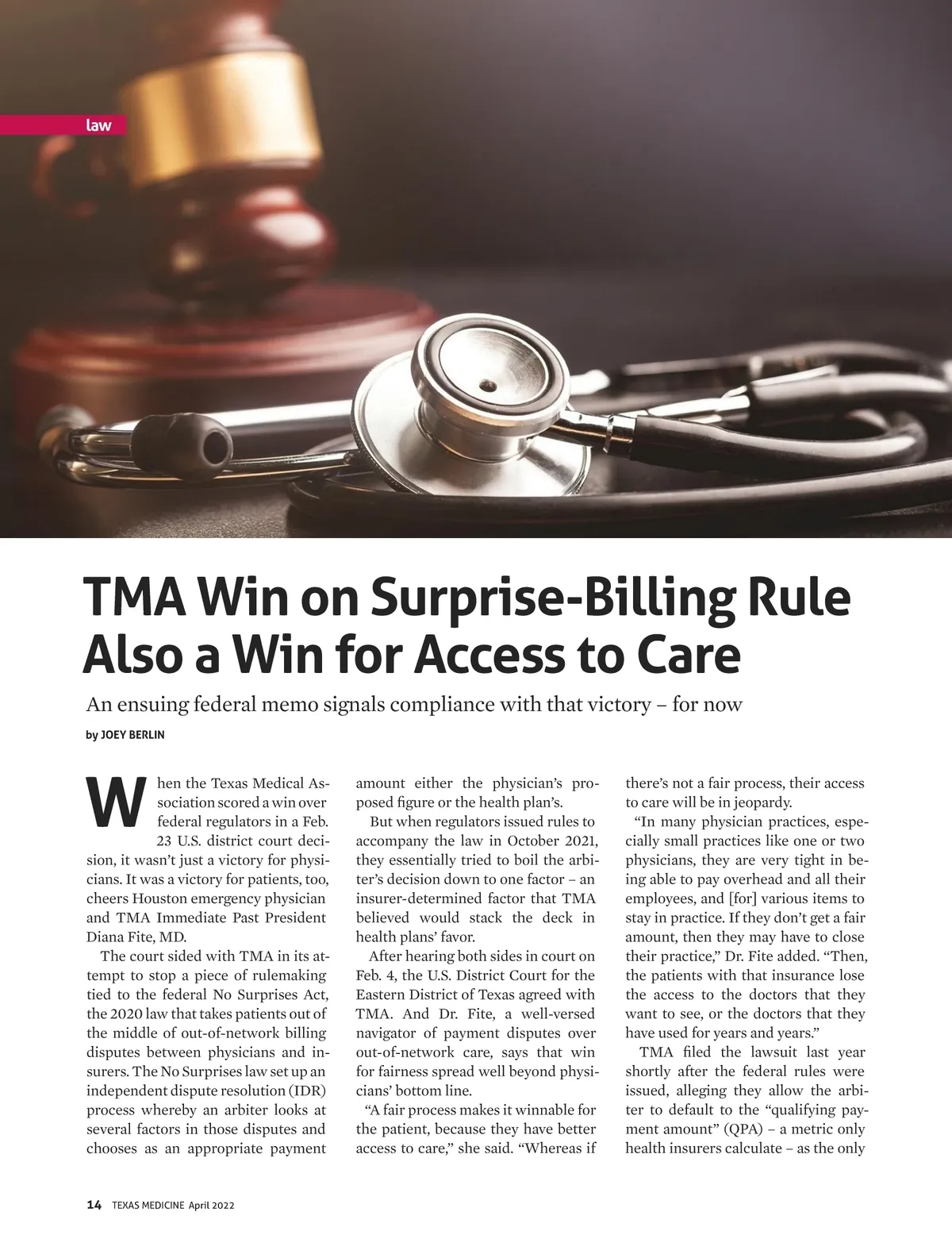 law

TMA Win on Surprise-Billing Rule Also a Win for Access to Care

An ensuing federal memo signals compliance with that victory – for now

by JOEY BERLIN

When the Texas Medical Association scored a win over federal regulators in a Feb. 23 U.S. district court decision, it wasn't just a victory for physicians. It was a victory for patients, too, cheers Houston emergency physician and TMA Immediate Past President Diana Fite, MD.

The court sided with TMA in its attempt to stop a piece of rulemaking tied to the federal No Surprises Act, the 2020 law that takes patients out of the middle of out-of-network billing disputes between physicians and insurers. The No Surprises law set up an independent dispute resolution (IDR) process whereby an arbiter looks at several factors in those disputes and chooses as an appropriate payment amount either the physician's proposed figure or the health plan's.

But when regulators issued rules to accompany the law in October 2021, they essentially tried to boil the arbiter's decision down to one factor – an insurer-determined factor that TMA believed would stack the deck in health plans' favor.

After hearing both sides in court on Feb. 4, the U.S. District Court for the Eastern District of Texas agreed with TMA. And Dr. Fite, a well-versed navigator of payment disputes over out-of-network care, says that win for fairness spread well beyond physicians' bottom line.

"A fair process makes it winnable for the patient, because they have better access to care," she said. "Whereas if there's not a fair process, their access to care will be in jeopardy.

"In many physician practices, especially small practices like one or two physicians, they are very tight in being able to pay overhead and all their employees, and [for] various items to stay in practice. If they don't get a fair amount, then they may have to close their practice," Dr. Fite added. "Then, the patients with that insurance lose the access to the doctors that they want to see, or the doctors that they have used for years and years."

TMA filed the lawsuit last year shortly after the federal rules were issued, alleging they allow the arbiter to default to the "qualifying payment amount" (QPA) – a metric only health insurers calculate – as the only

14 TEXAS MEDICINE April 2022